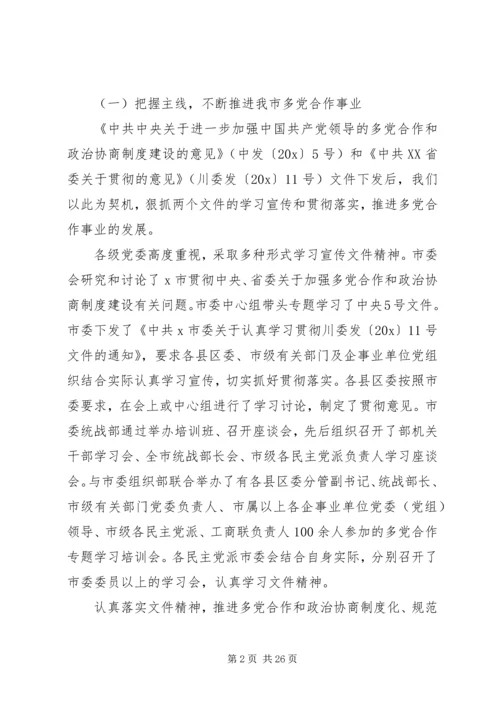 （一）把握主线，不断推进我市多党合作事业

《中共中央关于进一步加强中国共产党领导的多党合作和政治协商制度建设的意见》（中发〔20x〕5号）和《中共XX省委关于贯彻的意见》（川委发〔20x〕11号）文件下发后，我们以此为契机，狠抓两个文件的学习宣传和贯彻落实，推进多党合作事业的发展。

各级党委高度重视，采取多种形式学习宣传文件精神。市委会研究和讨论了x市贯彻中央、省委关于加强多党合作和政治协商制度建设有关问题。市委中心组带头专题学习了中央5号文件。市委下发了《中共x市委关于认真学习贯彻川委发〔20x〕11号文件的通知》，要求各县区委、市级有关部门及企事业单位党组织结合实际认真学习宣传，切实抓好贯彻落实。各县区委按照市委要求，在会上或中心组进行了学习讨论，制定了贯彻意见。市委统战部通过举办培训班、召开座谈会，先后组织召开了部机关干部学习会、全市统战部长会、市级各民主党派负责人学习座谈会。与市委组织部联合举办了有各县区委分管副书记、统战部长、市级有关部门党委负责人、市属以上各企事业单位党委（党组）领导、市级各民主党派、工商联负责人100余人参加的多党合作专题学习培训会。各民主党派市委会结合自身实际，分别召开了市委委员以上的学习会，认真学习文件精神。

认真落实文件精神，推进多党合作和政治协商制度化、规范

第2页 共26页